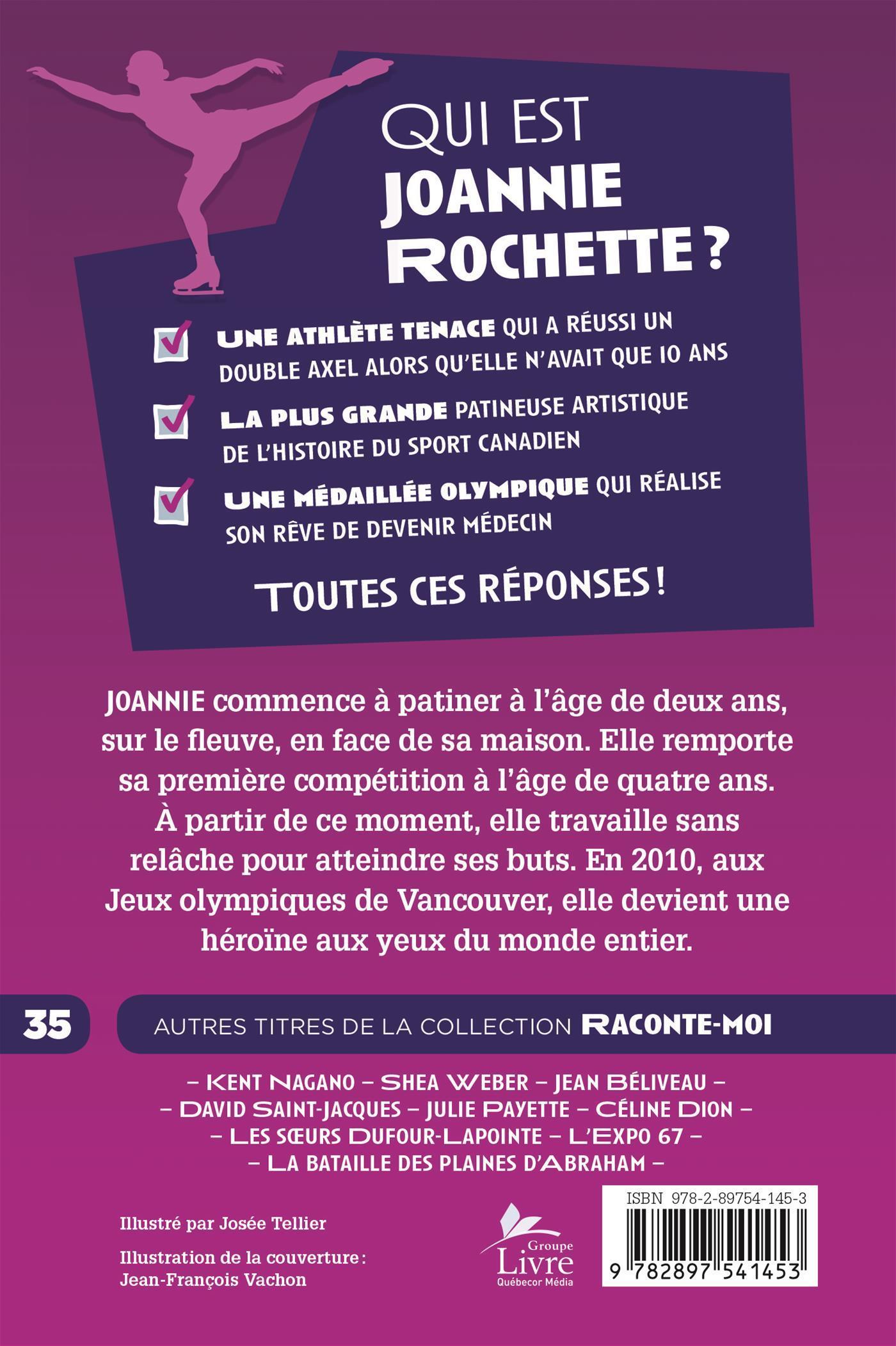 QUI EST JOANNIE ROCHETTE ?

UNE ATHLÈTE TENACE QUI A RÉUSSI UN DOUBLE AXEL ALORS QU'ELLE N'AVAIT QUE 10 ANS

LA PLUS GRANDE PATINEUSE ARTISTIQUE DE L'HISTOIRE DU SPORT CANADIEN

UNE MÉDAILLÉE OLYMPIQUE QUI RÉALISE SON RÊVE DE DEVENIR MÉDECIN

TOUTES CES RÉPONSES !

JOANNIE commence à patiner à l'âge de deux ans, sur le fleuve, en face de sa maison. Elle remporte sa première compétition à l'âge de quatre ans. À partir de ce moment, elle travaille sans relâche pour atteindre ses buts. En 2010, aux Jeux olympiques de Vancouver, elle devient une héroïne aux yeux du monde entier.

35

AUTRES TITRES DE LA COLLECTION RACONTE-MOI

– KENT NAGANO – SHEA WEBER – JEAN BÉLIVEAU –
– DAVID SAINT-JACQUES – JULIE PAYETTE – CÉLINE DION –
– LES SŒURS DUFOUR-LAPOINTE – L'EXPO 67 –
– LA BATAILLE DES PLAINES D'ABRAHAM –

Illustré par Josée Tellier

Illustration de la couverture : Jean-François Vachon

Groupe Livre Québecor Média

ISBN 978-2-89754-145-3

9 782897 541453